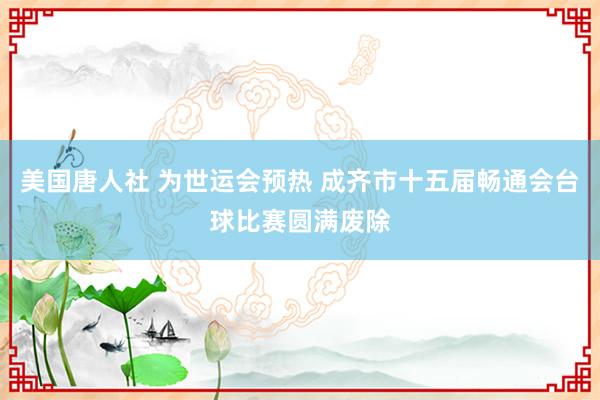 美国唐人社 为世运会预热 成齐市十五届畅通会台球比赛圆满废除